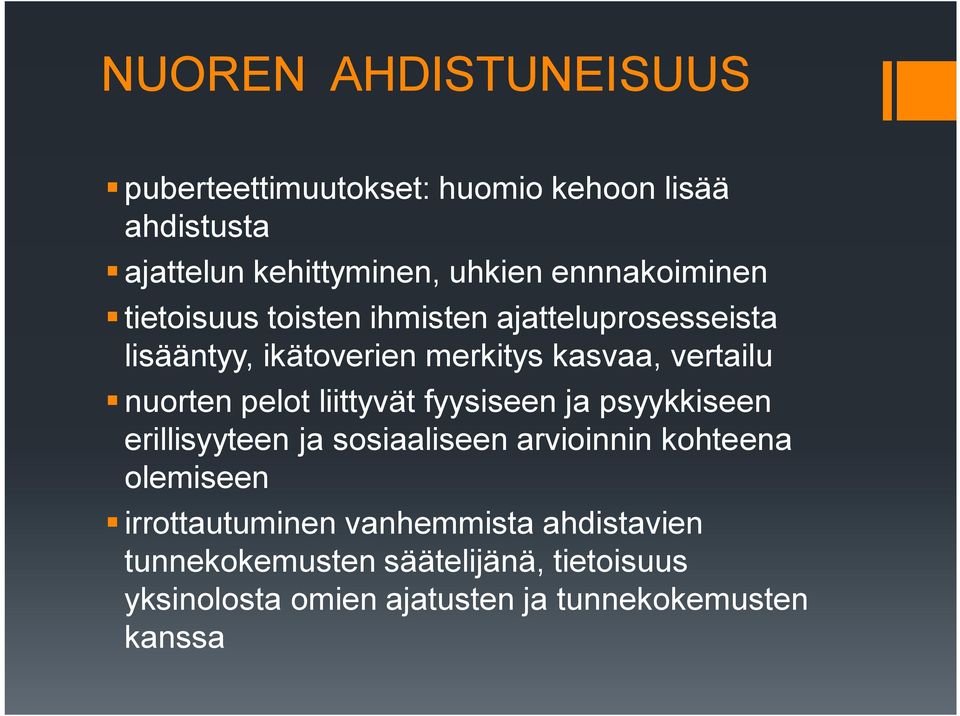 NUOREN AHDISTUNEISUUS

▪ puberteettimuutokset: huomio kehoon lisää ahdistusta

▪ ajattelun kehittyminen, uhkien ennnakoiminen

▪ tietoisuus toisten ihmisten ajatteluprosesseista lisääntyy, ikätoverien merkitys kasvaa, vertailu

▪ nuorten pelot liittyvät fyysiseen ja psyykkiseen erillisyyteen ja sosiaaliseen arvioinnin kohteena olemiseen

▪ irrottautuminen vanhemmista ahdistavien tunnekokemusten säätelijänä, tietoisuus yksinolosta omien ajatusten ja tunnekokemusten kanssa